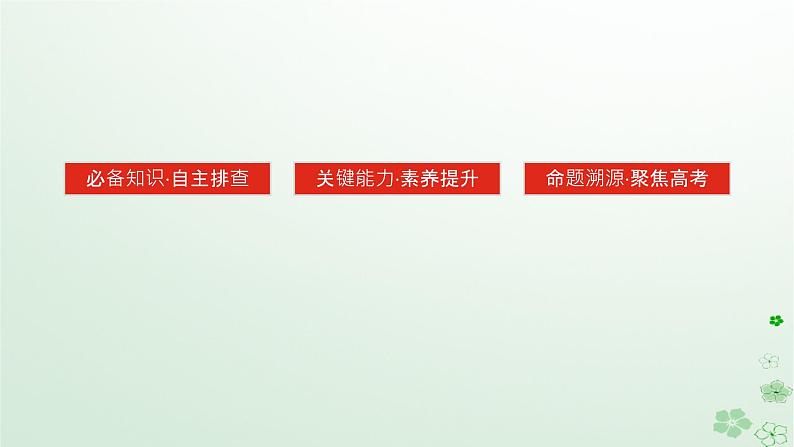 必备知识·自主排查

关键能力·素养提升

命题溯源·聚焦高考